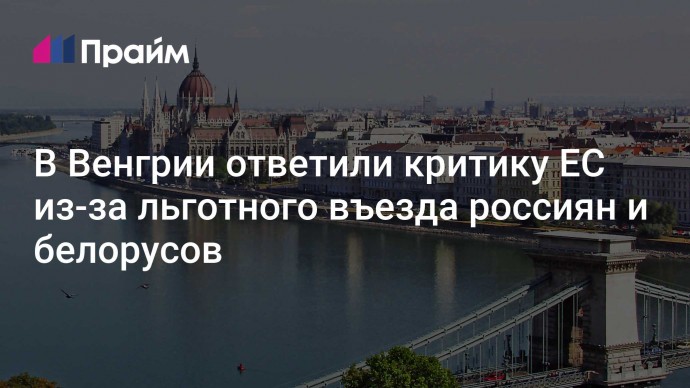 Прайм

В Венгрии ответили критику ЕС из-за льготного въезда россиян и белорусов